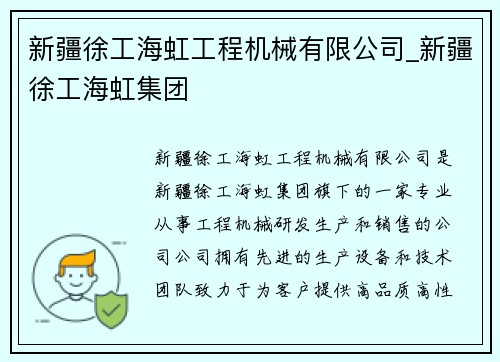 新疆徐工海虹工程机械有限公司_新疆徐工海虹集团

新疆徐工海虹工程机械有限公司是新疆徐工海虹集团旗下的一家专业从事工程机械研发生产和销售的公司公司拥有先进的生产设备和技术团队致力于为客户提供高品质高性